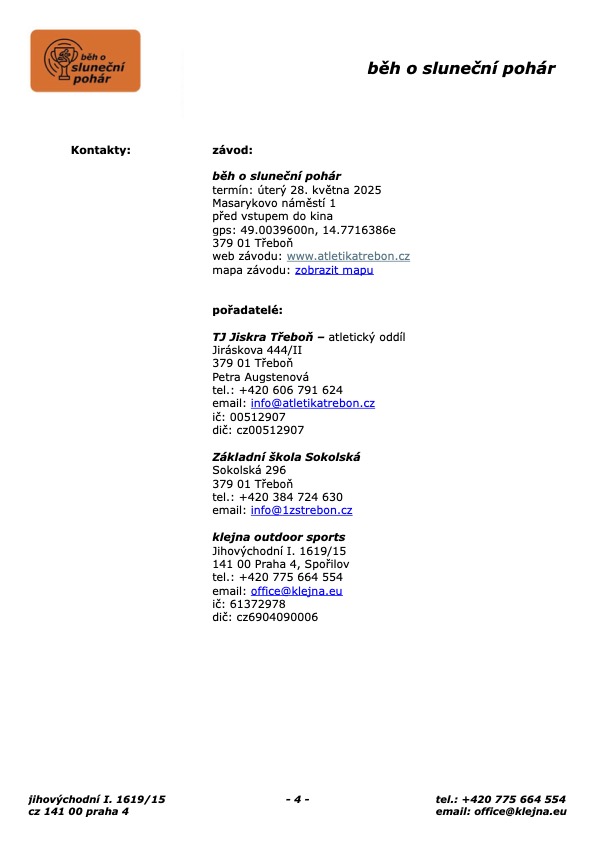 běh o sluneční pohár

běh o sluneční pohár

Kontakty:

závod:

běh o sluneční pohár
termín: úterý 28. května 2025
Masarykovo náměstí 1
před vstupem do kina
gps: 49.0039600n, 14.7716386e
379 01 Třeboň
web závodu: www.atletikatrebon.cz
mapa závodu: zobrazit mapu

pořadatelé:

TJ Jiskra Třeboň – atletický oddíl
Jiráskova 444/II
379 01 Třeboň
Petra Augstenová
tel.: +420 606 791 624
email: info@atletikatrebon.cz
ič: 00512907
dič: cz00512907

Základní škola Sokolská
Sokolská 296
379 01 Třeboň
tel.: +420 384 724 630
email: info@1zstrebon.cz

klejna outdoor sports
Jihovýchodní I. 1619/15
141 00 Praha 4, Spořilov
tel.: +420 775 664 554
email: office@klejna.eu
ič: 61372978
dič: cz6904090006

jihovýchodní I. 1619/15
cz 141 00 praha 4

- 4 -

tel.: +420 775 664 554
email: office@klejna.eu